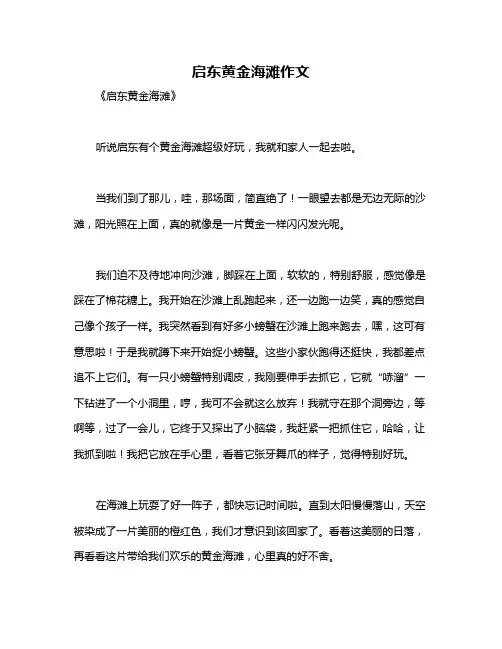 启东黄金海滩作文

《启东黄金海滩》

听说启东有个黄金海滩超级好玩，我就和家人一起去啦。

当我们到了那儿，哇，那场面，简直绝了！一眼望去都是无边无际的沙滩，阳光照在上面，真的就像是一片黄金一样闪闪发光呢。

我们迫不及待地冲向沙滩，脚踩在上面，软软的，特别舒服，感觉像是踩在了棉花糖上。我开始在沙滩上乱跑起来，还一边跑一边笑，真的感觉自己像个孩子一样。我突然看到有好多小螃蟹在沙滩上跑来跑去，嘿，这可有意思啦！于是我就蹲下来开始捉小螃蟹。这些小家伙跑得还挺快，我都差点追不上它们。有一只小螃蟹特别调皮，我刚要伸手去抓它，它就“哧溜”一下钻进了一个小洞里，哼，我可不会就这么放弃！我就守在那个洞旁边，等啊等，过了一会儿，它终于又探出了小脑袋，我赶紧一把抓住它，哈哈，让我抓到啦！我把它放在手心里，看着它张牙舞爪的样子，觉得特别好玩。

在海滩上玩耍了好一阵子，都快忘记时间啦。直到太阳慢慢落山，天空被染成了一片美丽的橙红色，我们才意识到该回家了。看着这美丽的日落，再看看这片带给我们欢乐的黄金海滩，心里真的好不舍。